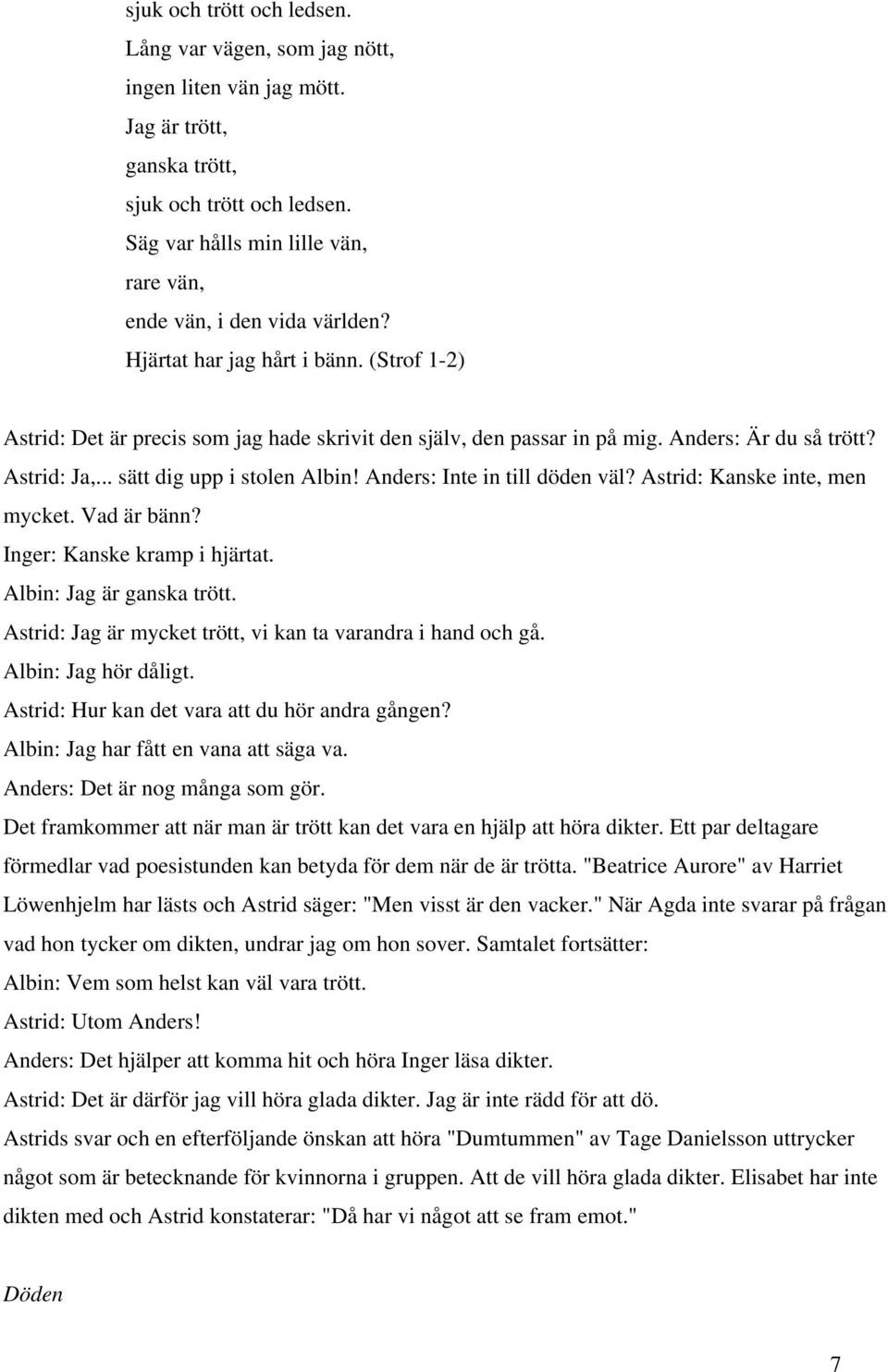 sjuk och trött och ledsen.
Lång var vägen, som jag nött,
ingen liten vän jag mött.
Jag är trött,
ganska trött,
sjuk och trött och ledsen.
Säg var hålls min lille vän,
rare vän,
ende vän, i den vida världen?
Hjärtat har jag hårt i bänn. (Strof 1-2)

Astrid: Det är precis som jag hade skrivit den själv, den passar in på mig. Anders: Är du så trött? Astrid: Ja,... sätt dig upp i stolen Albin! Anders: Inte in till döden väl? Astrid: Kanske inte, men mycket. Vad är bänn?
Inger: Kanske kramp i hjärtat.
Albin: Jag är ganska trött.
Astrid: Jag är mycket trött, vi kan ta varandra i hand och gå.
Albin: Jag hör dåligt.
Astrid: Hur kan det vara att du hör andra gången?
Albin: Jag har fått en vana att säga va.
Anders: Det är nog många som gör.
Det framkommer att när man är trött kan det vara en hjälp att höra dikter. Ett par deltagare förmedlar vad poesistunden kan betyda för dem när de är trötta. "Beatrice Aurore" av Harriet Löwenhjelm har lästs och Astrid säger: "Men visst är den vacker." När Agda inte svarar på frågan vad hon tycker om dikten, undrar jag om hon sover. Samtalet fortsätter:
Albin: Vem som helst kan väl vara trött.
Astrid: Utom Anders!
Anders: Det hjälper att komma hit och höra Inger läsa dikter.
Astrid: Det är därför jag vill höra glada dikter. Jag är inte rädd för att dö.
Astrids svar och en efterföljande önskan att höra "Dumtummen" av Tage Danielsson uttrycker något som är betecknande för kvinnorna i gruppen. Att de vill höra glada dikter. Elisabet har inte dikten med och Astrid konstaterar: "Då har vi något att se fram emot."

Döden

7